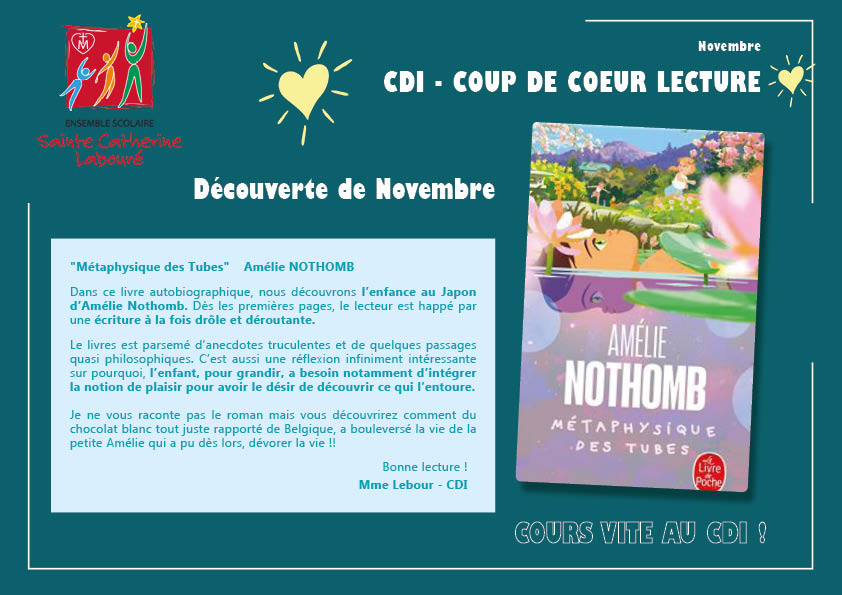 ENSEMBLE SCOLAIRE
Sainte Catherine Labouré

Novembre

CDI - COUP DE COEUR LECTURE

Découverte de Novembre

"Métaphysique des Tubes" Amélie NOTHOMB

Dans ce livre autobiographique, nous découvrons l'enfance au Japon d'Amélie Nothomb. Dès les premières pages, le lecteur est happé par une écriture à la fois drôle et déroutante.

Le livres est parsemé d'anecdotes truculentes et de quelques passages quasi philosophiques. C'est aussi une réflexion infiniment intéressante sur pourquoi, l'enfant, pour grandir, a besoin notamment d'intégrer la notion de plaisir pour avoir le désir de découvrir ce qui l'entoure.

Je ne vous raconte pas le roman mais vous découvrirez comment du chocolat blanc tout juste rapporté de Belgique, a bouleversé la vie de la petite Amélie qui a pu dès lors, dévorer la vie !!

Bonne lecture !
Mme Lebour - CDI

AMÉLIE
NOTHOMB
MÉTAPHYSIQUE DES TUBES
Le Livre de Poche

COURS VITE AU CDI !